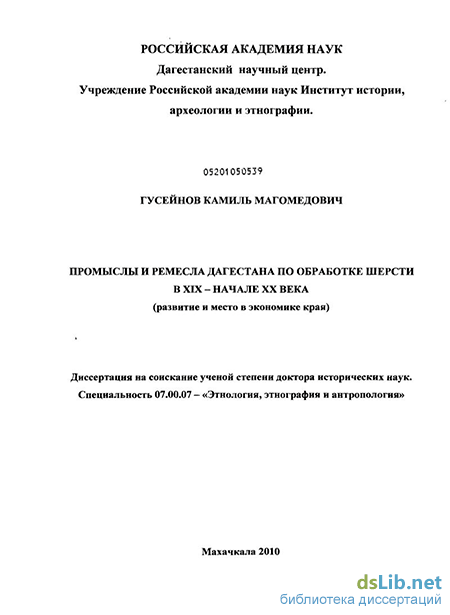 РОССИЙСКАЯ АКАДЕМИЯ НАУК
Дагестанский научный центр.
Учреждение Российской академии наук Институт истории, археологии и этнографии.

05201050539

ГУСЕЙНОВ КАМИЛЬ МАГОМЕДОВИЧ

ПРОМЫСЛЫ И РЕМЕСЛА ДАГЕСТАНА ПО ОБРАБОТКЕ ШЕРСТИ В XIX – НАЧАЛЕ XX ВЕКА
(развитие и место в экономике края)

Диссертация на соискание ученой степени доктора исторических наук.
Специальность 07.00.07 – «Этнология, этнография и антропология»

Махачкала 2010

dsLib.net
библиотека диссертаций